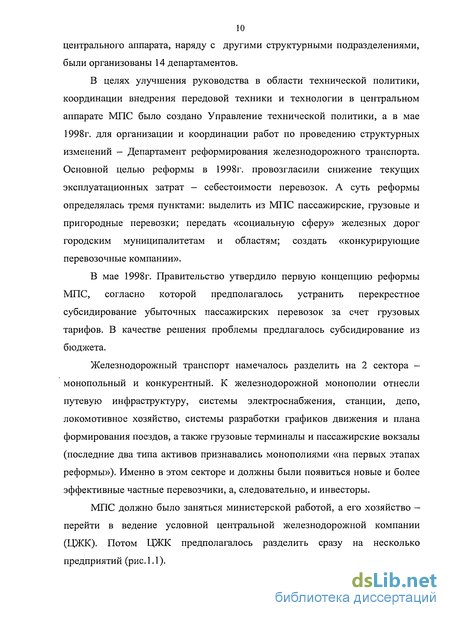 10

центрального аппарата, наряду с другими структурными подразделениями, были организованы 14 департаментов.

В целях улучшения руководства в области технической политики, координации внедрения передовой техники и технологии в центральном аппарате МПС было создано Управление технической политики, а в мае 1998г. для организации и координации работ по проведению структурных изменений – Департамент реформирования железнодорожного транспорта. Основной целью реформы в 1998г. провозгласили снижение текущих эксплуатационных затрат – себестоимости перевозок. А суть реформы определялась тремя пунктами: выделить из МПС пассажирские, грузовые и пригородные перевозки; передать «социальную сферу» железных дорог городским муниципалитетам и областям; создать «конкурирующие перевозочные компании».

В мае 1998г. Правительство утвердило первую концепцию реформы МПС, согласно которой предполагалось устранить перекрестное субсидирование убыточных пассажирских перевозок за счет грузовых тарифов. В качестве решения проблемы предлагалось субсидирование из бюджета.

Железнодорожный транспорт намечалось разделить на 2 сектора – монопольный и конкурентный. К железнодорожной монополии отнесли путевую инфраструктуру, системы электроснабжения, станции, депо, локомотивное хозяйство, системы разработки графиков движения и плана формирования поездов, а также грузовые терминалы и пассажирские вокзалы (последние два типа активов признавались монополиями «на первых этапах реформы»). Именно в этом секторе и должны были появиться новые и более эффективные частные перевозчики, а, следовательно, и инвесторы.

МПС должно было заняться министерской работой, а его хозяйство – перейти в ведение условной центральной железнодорожной компании (ЦЖК). Потом ЦЖК предполагалось разделить сразу на несколько предприятий (рис.1.1).

dsLib.net
библиотека диссертаций